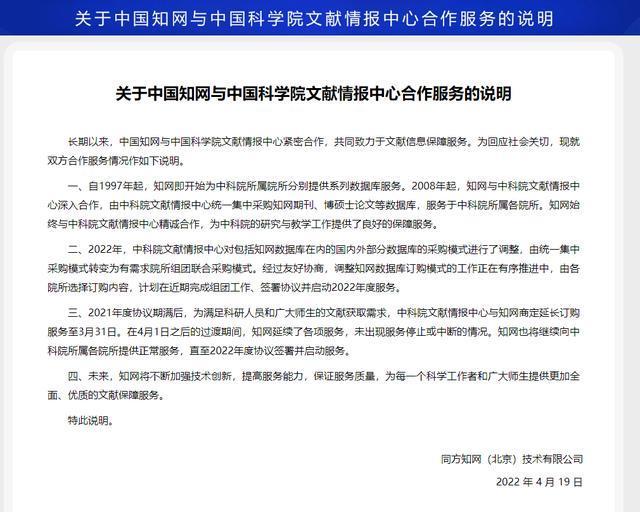 关于中国知网与中国科学院文献情报中心合作服务的说明

关于中国知网与中国科学院文献情报中心合作服务的说明

长期以来，中国知网与中国科学院文献情报中心紧密合作，共同致力于文献信息保障服务。为回应社会关切，现就双方合作服务情况作如下说明。

一、自1997年起，知网即开始为中科院所属院所分别提供系列数据库服务。2008年起，知网与中科院文献情报中心深入合作，由中科院文献情报中心统一集中采购知网期刊、博硕士论文等数据库，服务于中科院所属各院所。知网始终与中科院文献情报中心精诚合作，为中科院的研究与教学工作提供了良好的保障服务。

二、2022年，中科院文献情报中心对包括知网数据库在内的国内外部分数据库的采购模式进行了调整，由统一集中采购模式转变为有需求院所组团联合采购模式。经过友好协商，调整知网数据库订购模式的工作正在有序推进中，由各院所选择订购内容，计划在近期完成组团工作、签署协议并启动2022年度服务。

三、2021年度协议期满后，为满足科研人员和广大师生的文献获取需求，中科院文献情报中心与知网商定延长订购服务至3月31日。在4月1日之后的过渡期间，知网延续了各项服务，未出现服务停止或中断的情况。知网也将继续向中科院所属各院所提供正常服务，直至2022年度协议签署并启动服务。

四、未来，知网将不断加强技术创新，提高服务能力，保证服务质量，为每一个科学工作者和广大师生提供更加全面、优质的文献保障服务。

特此说明。

同方知网（北京）技术有限公司

2022 年 4 月 19 日